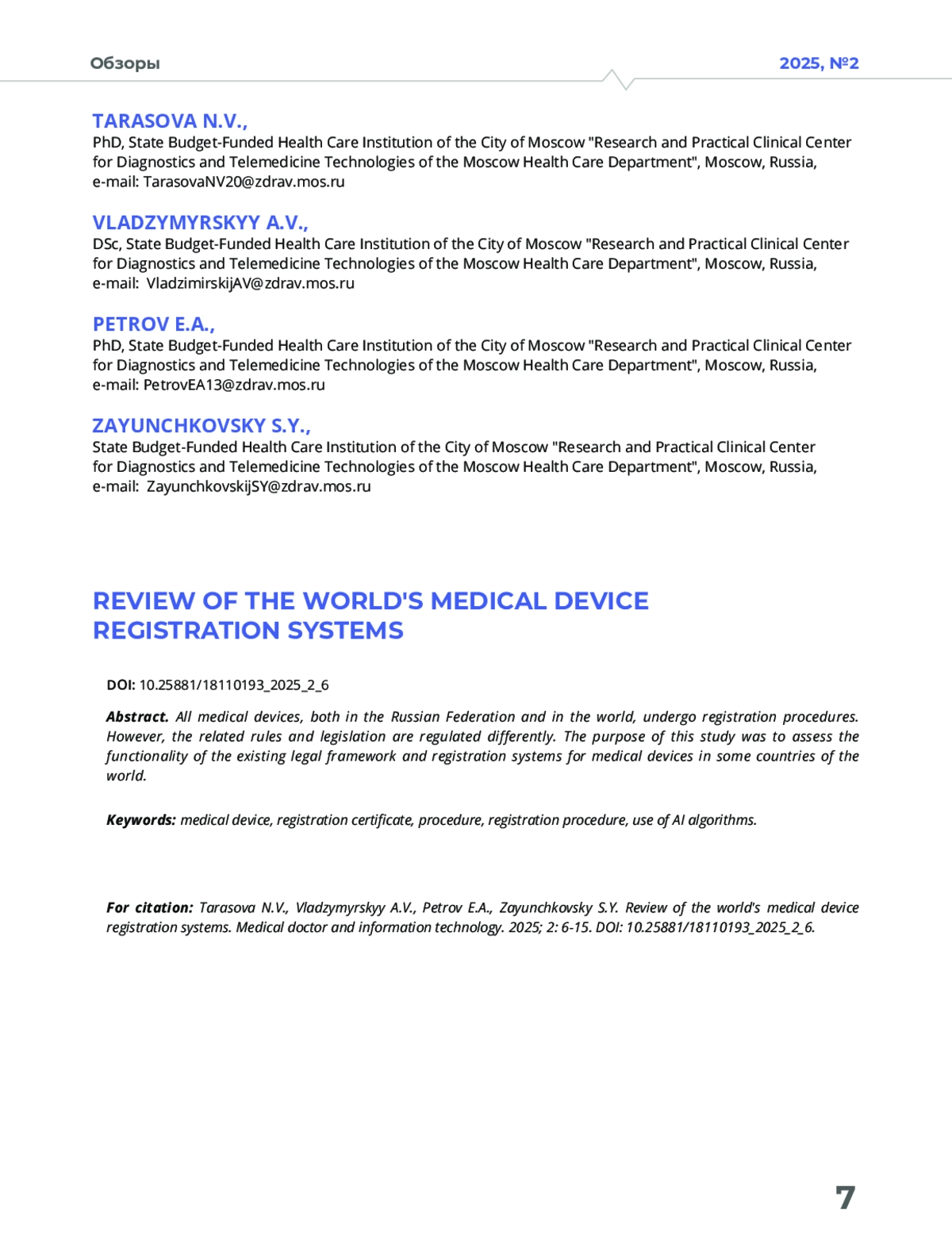 Обзоры

2025, №2

TARASOVA N.V.,
PhD, State Budget-Funded Health Care Institution of the City of Moscow "Research and Practical Clinical Center for Diagnostics and Telemedicine Technologies of the Moscow Health Care Department", Moscow, Russia, e-mail: TarasovaNV20@zdrav.mos.ru

VLADZYMYRSKYY A.V.,
DSc, State Budget-Funded Health Care Institution of the City of Moscow "Research and Practical Clinical Center for Diagnostics and Telemedicine Technologies of the Moscow Health Care Department", Moscow, Russia, e-mail: VladzimirskijAV@zdrav.mos.ru

PETROV E.A.,
PhD, State Budget-Funded Health Care Institution of the City of Moscow "Research and Practical Clinical Center for Diagnostics and Telemedicine Technologies of the Moscow Health Care Department", Moscow, Russia, e-mail: PetrovEA13@zdrav.mos.ru

ZAYUNCHKOVSKY S.Y.,
State Budget-Funded Health Care Institution of the City of Moscow "Research and Practical Clinical Center for Diagnostics and Telemedicine Technologies of the Moscow Health Care Department", Moscow, Russia, e-mail: ZayunchkovskijSY@zdrav.mos.ru

REVIEW OF THE WORLD'S MEDICAL DEVICE REGISTRATION SYSTEMS

DOI: 10.25881/18110193_2025_2_6

Abstract. All medical devices, both in the Russian Federation and in the world, undergo registration procedures. However, the related rules and legislation are regulated differently. The purpose of this study was to assess the functionality of the existing legal framework and registration systems for medical devices in some countries of the world.

Keywords: medical device, registration certificate, procedure, registration procedure, use of AI algorithms.

For citation: Tarasova N.V., Vladzymyrskyy A.V., Petrov E.A., Zayunchkovsky S.Y. Review of the world's medical device registration systems. Medical doctor and information technology. 2025; 2: 6-15. DOI: 10.25881/18110193_2025_2_6.

7